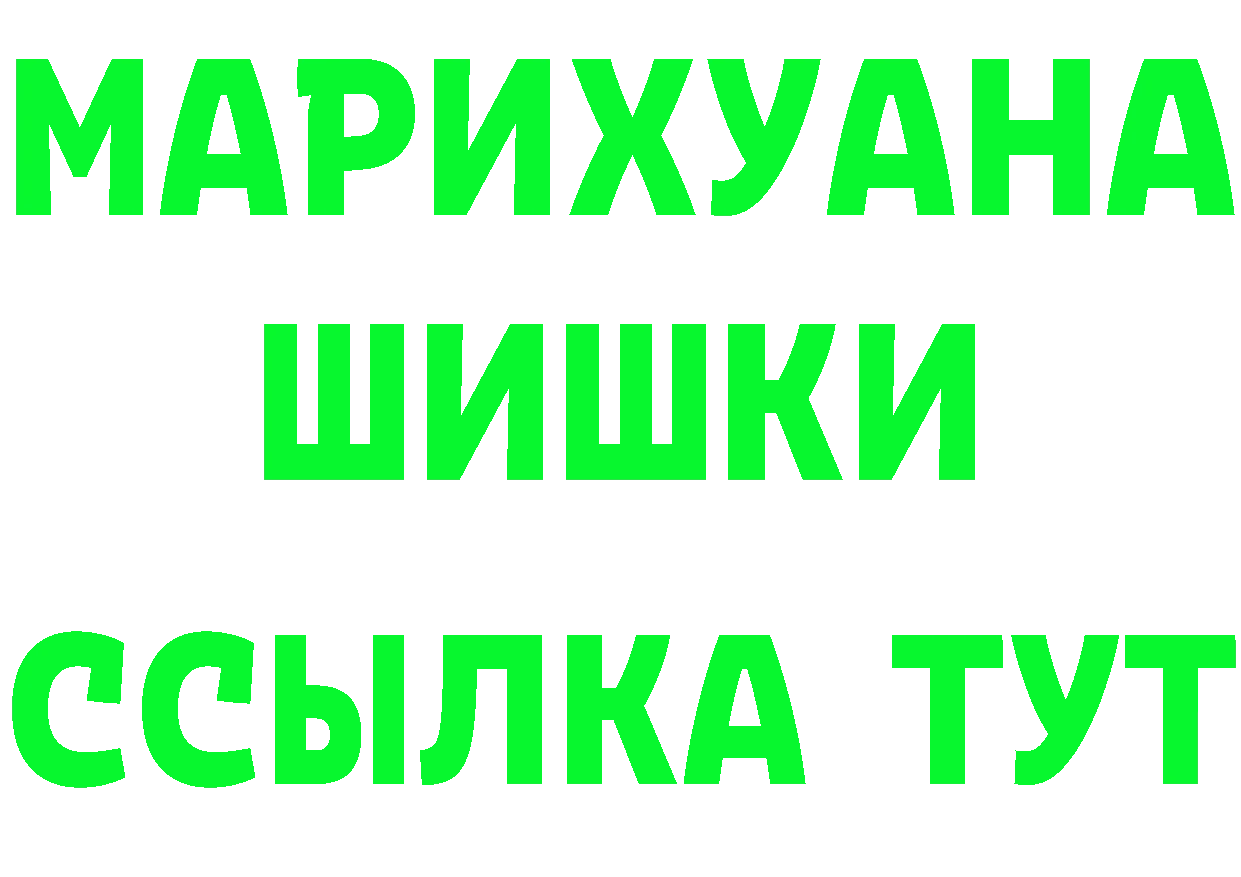 МАРИХУАНА
ШИШКИ
ССЫЛКА ТУТ